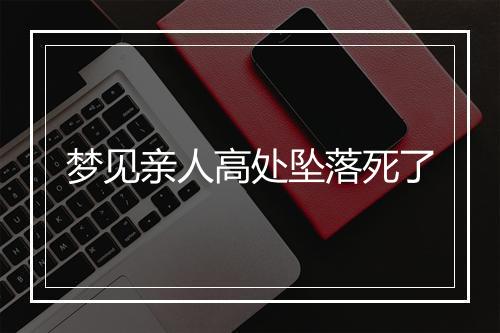 梦见亲人高处坠落死了